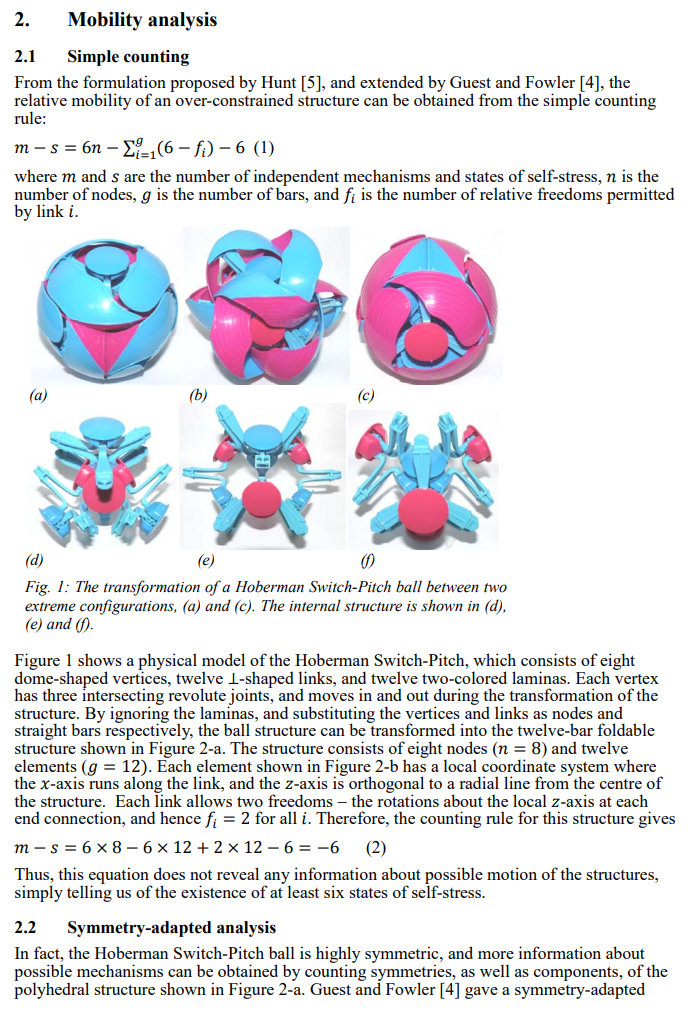 2. Mobility analysis

2.1 Simple counting

From the formulation proposed by Hunt [5], and extended by Guest and Fowler [4], the relative mobility of an over-constrained structure can be obtained from the simple counting rule:

$m - s = 6n - \sum_{i=1}^{g}(6 - f_i) - 6$ (1)

where $m$ and $s$ are the number of independent mechanisms and states of self-stress, $n$ is the number of nodes, $g$ is the number of bars, and $f_i$ is the number of relative freedoms permitted by link $i$.

(a) (b) (c)

(d) (e) (f)

Fig. 1: The transformation of a Hoberman Switch-Pitch ball between two extreme configurations, (a) and (c). The internal structure is shown in (d), (e) and (f).

Figure 1 shows a physical model of the Hoberman Switch-Pitch, which consists of eight dome-shaped vertices, twelve ⊥-shaped links, and twelve two-colored laminas. Each vertex has three intersecting revolute joints, and moves in and out during the transformation of the structure. By ignoring the laminas, and substituting the vertices and links as nodes and straight bars respectively, the ball structure can be transformed into the twelve-bar foldable structure shown in Figure 2-a. The structure consists of eight nodes ($n = 8$) and twelve elements ($g = 12$). Each element shown in Figure 2-b has a local coordinate system where the $x$-axis runs along the link, and the $z$-axis is orthogonal to a radial line from the centre of the structure. Each link allows two freedoms – the rotations about the local $z$-axis at each end connection, and hence $f_i = 2$ for all $i$. Therefore, the counting rule for this structure gives

$m - s = 6 \times 8 - 6 \times 12 + 2 \times 12 - 6 = -6$ (2)

Thus, this equation does not reveal any information about possible motion of the structures, simply telling us of the existence of at least six states of self-stress.

2.2 Symmetry-adapted analysis

In fact, the Hoberman Switch-Pitch ball is highly symmetric, and more information about possible mechanisms can be obtained by counting symmetries, as well as components, of the polyhedral structure shown in Figure 2-a. Guest and Fowler [4] gave a symmetry-adapted